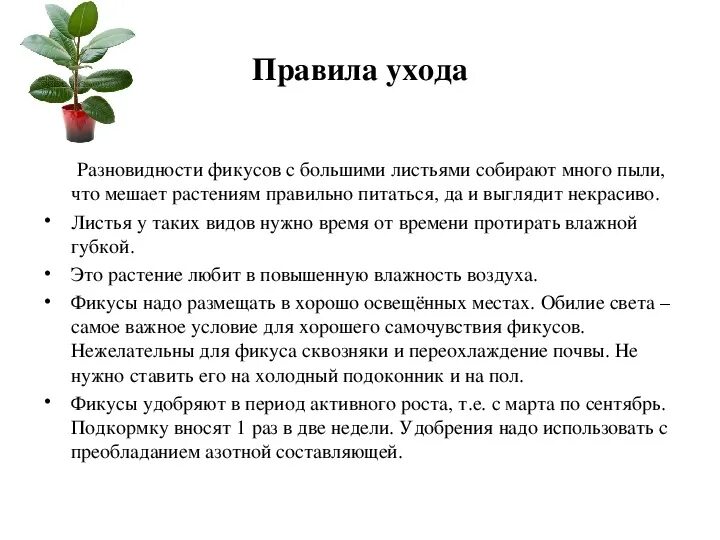 Правила ухода

Разновидности фикусов с большими листьями собирают много пыли, что мешает растениям правильно питаться, да и выглядит некрасиво.

• Листья у таких видов нужно время от времени протирать влажной губкой.

• Это растение любит в повышенную влажность воздуха.

• Фикусы надо размещать в хорошо освещённых местах. Обилие света – самое важное условие для хорошего самочувствия фикусов. Нежелательны для фикуса сквозняки и переохлаждение почвы. Не нужно ставить его на холодный подоконник и на пол.

• Фикусы удобряют в период активного роста, т.е. с марта по сентябрь. Подкормку вносят 1 раз в две недели. Удобрения надо использовать с преобладанием азотной составляющей.